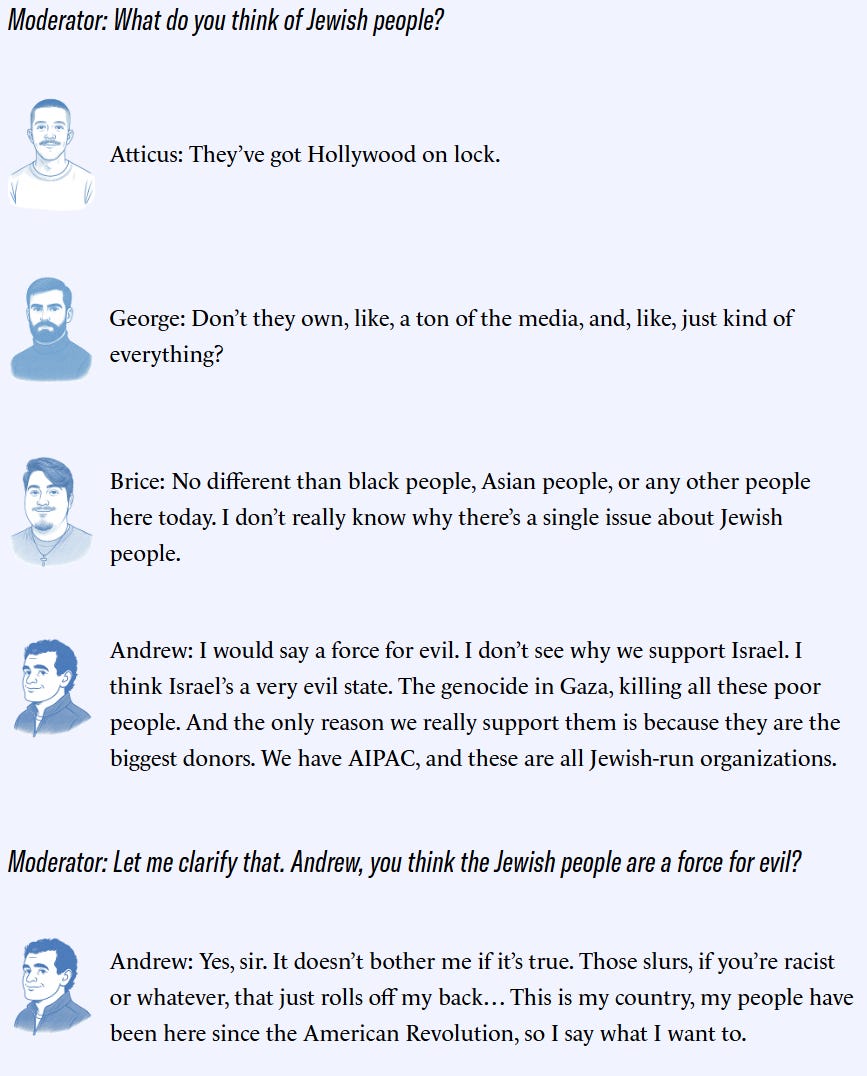 Moderator: What do you think of Jewish people?

Atticus: They've got Hollywood on lock.

George: Don't they own, like, a ton of the media, and, like, just kind of everything?

Brice: No different than black people, Asian people, or any other people here today. I don't really know why there's a single issue about Jewish people.

Andrew: I would say a force for evil. I don't see why we support Israel. I think Israel's a very evil state. The genocide in Gaza, killing all these poor people. And the only reason we really support them is because they are the biggest donors. We have AIPAC, and these are all Jewish-run organizations.

Moderator: Let me clarify that. Andrew, you think the Jewish people are a force for evil?

Andrew: Yes, sir. It doesn't bother me if it's true. Those slurs, if you're racist or whatever, that just rolls off my back… This is my country, my people have been here since the American Revolution, so I say what I want to.